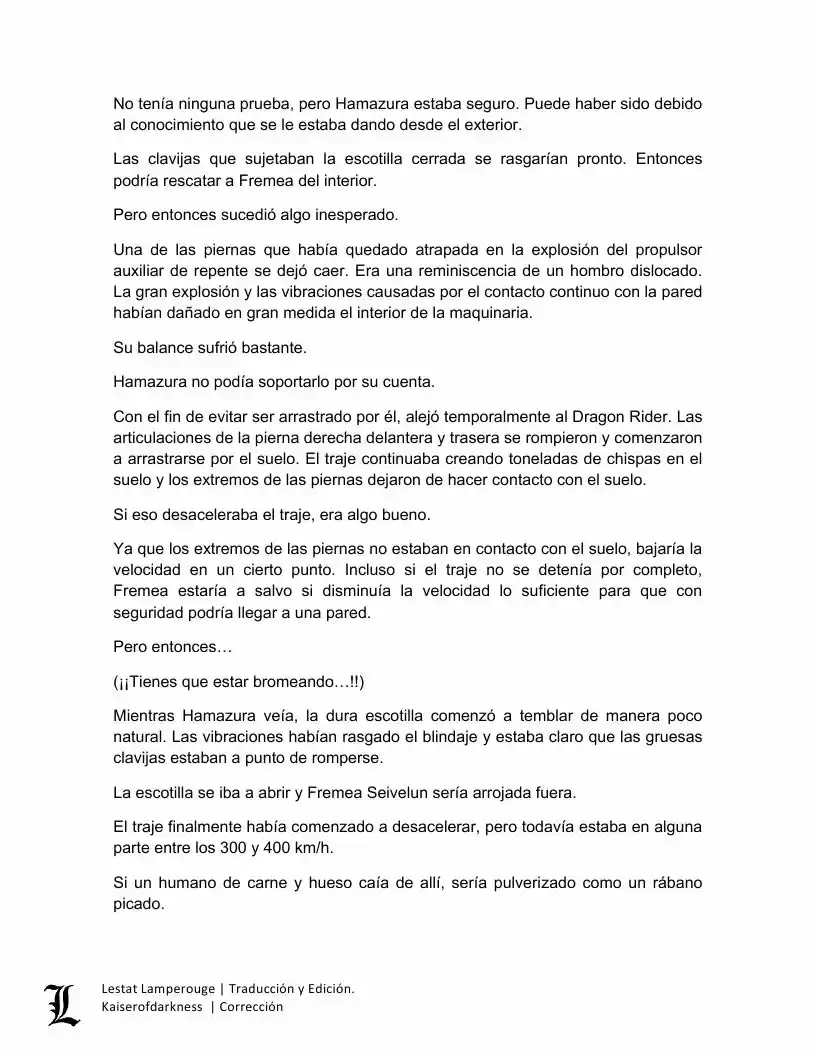 No tenía ninguna prueba, pero Hamazura estaba seguro. Puede haber sido debido al conocimiento que se le estaba dando desde el exterior.

Las clavijas que sujetaban la escotilla cerrada se rasgarían pronto. Entonces podría rescatar a Fremea del interior.

Pero entonces sucedió algo inesperado.

Una de las piernas que había quedado atrapada en la explosión del propulsor auxiliar de repente se dejó caer. Era una reminiscencia de un hombro dislocado. La gran explosión y las vibraciones causadas por el contacto continuo con la pared habían dañado en gran medida el interior de la maquinaria.

Su balance sufrió bastante.

Hamazura no podía soportarlo por su cuenta.

Con el fin de evitar ser arrastrado por él, alejó temporalmente al Dragon Rider. Las articulaciones de la pierna derecha delantera y trasera se rompieron y comenzaron a arrastrarse por el suelo. El traje continuaba creando toneladas de chispas en el suelo y los extremos de las piernas dejaron de hacer contacto con el suelo.

Si eso desaceleraba el traje, era algo bueno.

Ya que los extremos de las piernas no estaban en contacto con el suelo, bajaría la velocidad en un cierto punto. Incluso si el traje no se detenía por completo, Fremea estaría a salvo si disminuía la velocidad lo suficiente para que con seguridad podría llegar a una pared.

Pero entonces…

(¡¡Tienes que estar bromeando…!!)

Mientras Hamazura veía, la dura escotilla comenzó a temblar de manera poco natural. Las vibraciones habían rasgado el blindaje y estaba claro que las gruesas clavijas estaban a punto de romperse.

La escotilla se iba a abrir y Fremea Seivelun sería arrojada fuera.

El traje finalmente había comenzado a desacelerar, pero todavía estaba en alguna parte entre los 300 y 400 km/h.

Si un humano de carne y hueso caía de allí, sería pulverizado como un rábano picado.

L

Lestat Lamperouge | Traducción y Edición.
Kaiserofdarkness | Corrección